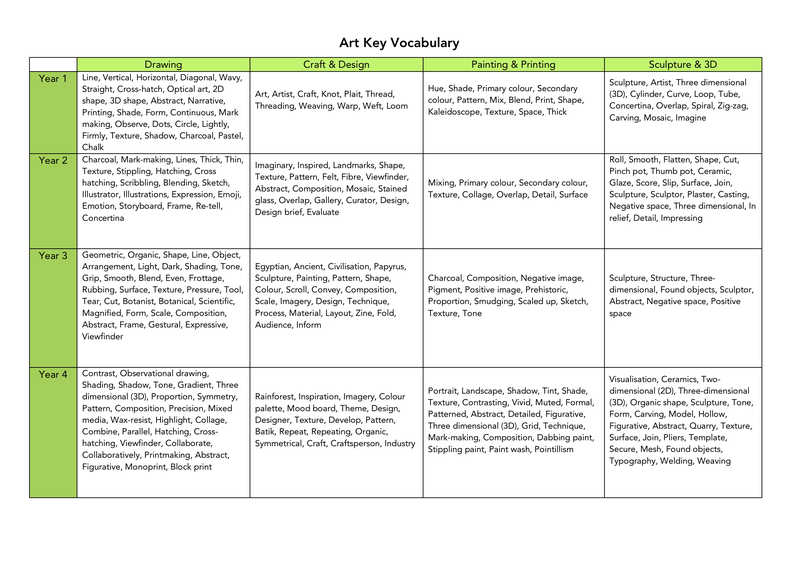 Art Key Vocabulary

| | Drawing | Craft & Design | Painting & Printing | Sculpture & 3D |
|---|---|---|---|---|
| Year 1 | Line, Vertical, Horizontal, Diagonal, Wavy, Straight, Cross-hatch, Optical art, 2D shape, 3D shape, Abstract, Narrative, Printing, Shade, Form, Continuous, Mark making, Observe, Dots, Circle, Lightly, Firmly, Texture, Shadow, Charcoal, Pastel, Chalk | Art, Artist, Craft, Knot, Plait, Thread, Threading, Weaving, Warp, Weft, Loom | Hue, Shade, Primary colour, Secondary colour, Pattern, Mix, Blend, Print, Shape, Kaleidoscope, Texture, Space, Thick | Sculpture, Artist, Three dimensional (3D), Cylinder, Curve, Loop, Tube, Concertina, Overlap, Spiral, Zig-zag, Carving, Mosaic, Imagine |
| Year 2 | Charcoal, Mark-making, Lines, Thick, Thin, Texture, Stippling, Hatching, Cross hatching, Scribbling, Blending, Sketch, Illustrator, Illustrations, Expression, Emoji, Emotion, Storyboard, Frame, Re-tell, Concertina | Imaginary, Inspired, Landmarks, Shape, Texture, Pattern, Felt, Fibre, Viewfinder, Abstract, Composition, Mosaic, Stained glass, Overlap, Gallery, Curator, Design, Design brief, Evaluate | Mixing, Primary colour, Secondary colour, Texture, Collage, Overlap, Detail, Surface | Roll, Smooth, Flatten, Shape, Cut, Pinch pot, Thumb pot, Ceramic, Glaze, Score, Slip, Surface, Join, Sculpture, Sculptor, Plaster, Casting, Negative space, Three dimensional, In relief, Detail, Impressing |
| Year 3 | Geometric, Organic, Shape, Line, Object, Arrangement, Light, Dark, Shading, Tone, Grip, Smooth, Blend, Even, Frottage, Rubbing, Surface, Texture, Pressure, Tool, Tear, Cut, Botanist, Botanical, Scientific, Magnified, Form, Scale, Composition, Abstract, Frame, Gestural, Expressive, Viewfinder | Egyptian, Ancient, Civilisation, Papyrus, Sculpture, Painting, Pattern, Shape, Colour, Scroll, Convey, Composition, Scale, Imagery, Design, Technique, Process, Material, Layout, Zine, Fold, Audience, Inform | Charcoal, Composition, Negative image, Pigment, Positive image, Prehistoric, Proportion, Smudging, Scaled up, Sketch, Texture, Tone | Sculpture, Structure, Three-dimensional, Found objects, Sculptor, Abstract, Negative space, Positive space |
| Year 4 | Contrast, Observational drawing, Shading, Shadow, Tone, Gradient, Three dimensional (3D), Proportion, Symmetry, Pattern, Composition, Precision, Mixed media, Wax-resist, Highlight, Collage, Combine, Parallel, Hatching, Cross-hatching, Viewfinder, Collaborate, Collaboratively, Printmaking, Abstract, Figurative, Monoprint, Block print | Rainforest, Inspiration, Imagery, Colour palette, Mood board, Theme, Design, Designer, Texture, Develop, Pattern, Batik, Repeat, Repeating, Organic, Symmetrical, Craft, Craftsperson, Industry | Portrait, Landscape, Shadow, Tint, Shade, Texture, Contrasting, Vivid, Muted, Formal, Patterned, Abstract, Detailed, Figurative, Three dimensional (3D), Grid, Technique, Mark-making, Composition, Dabbing paint, Stippling paint, Paint wash, Pointillism | Visualisation, Ceramics, Two-dimensional (2D), Three-dimensional (3D), Organic shape, Sculpture, Tone, Form, Carving, Model, Hollow, Figurative, Abstract, Quarry, Texture, Surface, Join, Pliers, Template, Secure, Mesh, Found objects, Typography, Welding, Weaving |